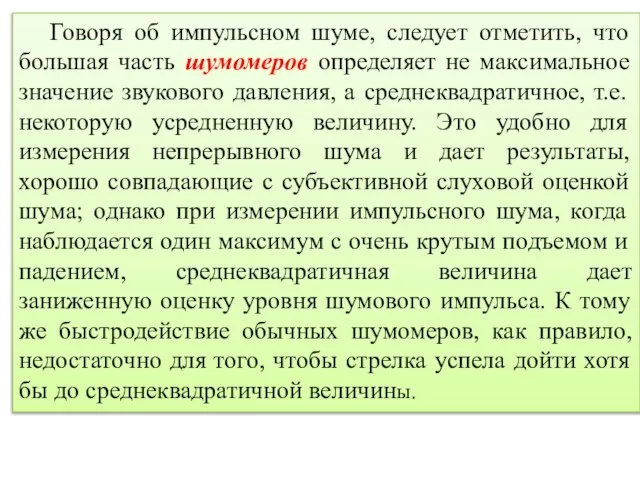 Говоря об импульсном шуме, следует отметить, что большая часть шумомеров определяет не максимальное значение звукового давления, а среднеквадратичное, т.е. некоторую усредненную величину. Это удобно для измерения непрерывного шума и дает результаты, хорошо совпадающие с субъективной слуховой оценкой шума; однако при измерении импульсного шума, когда наблюдается один максимум с очень крутым подъемом и падением, среднеквадратичная величина дает заниженную оценку уровня шумового импульса. К тому же быстродействие обычных шумомеров, как правило, недостаточно для того, чтобы стрелка успела дойти хотя бы до среднеквадратичной величины.